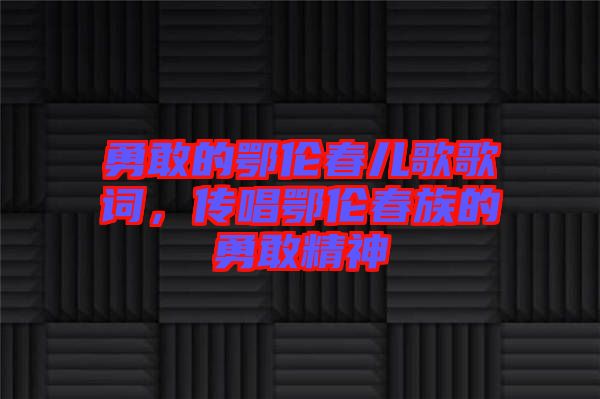 勇敢的鄂伦春儿歌歌词，传唱鄂伦春族的勇敢精神